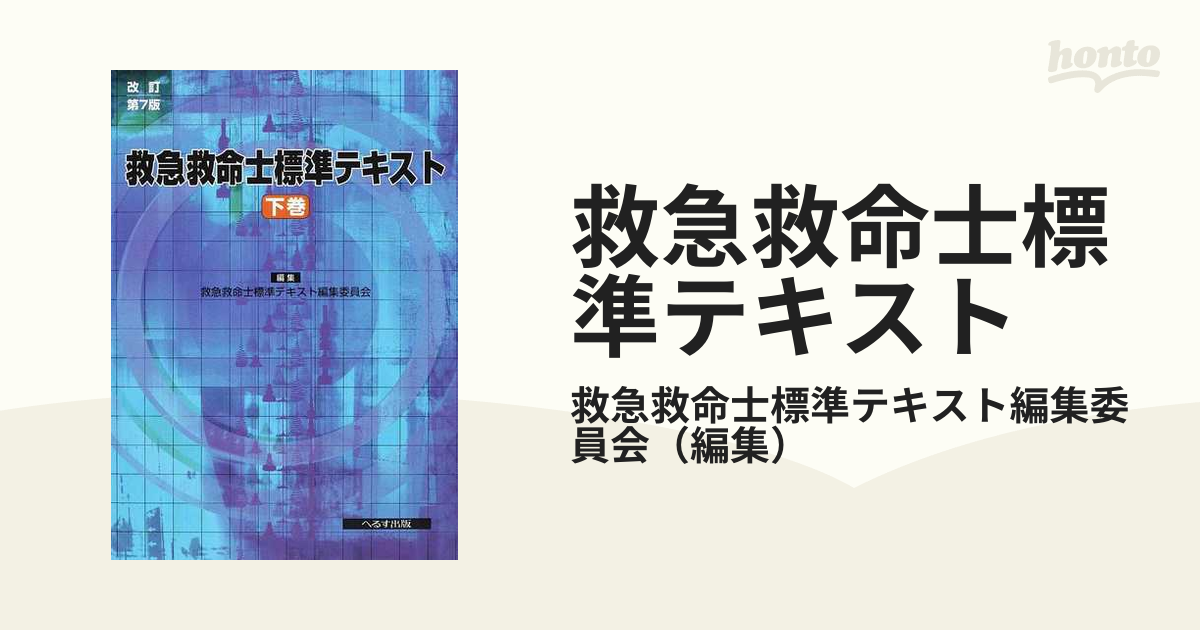 改訂
第7版

救急救命士標準テキスト

下巻

編集
救急救命士標準テキスト編集委員会

へるす出版

honto

救急救命士標準テキスト

救急救命士標準テキスト編集委員会（編集）